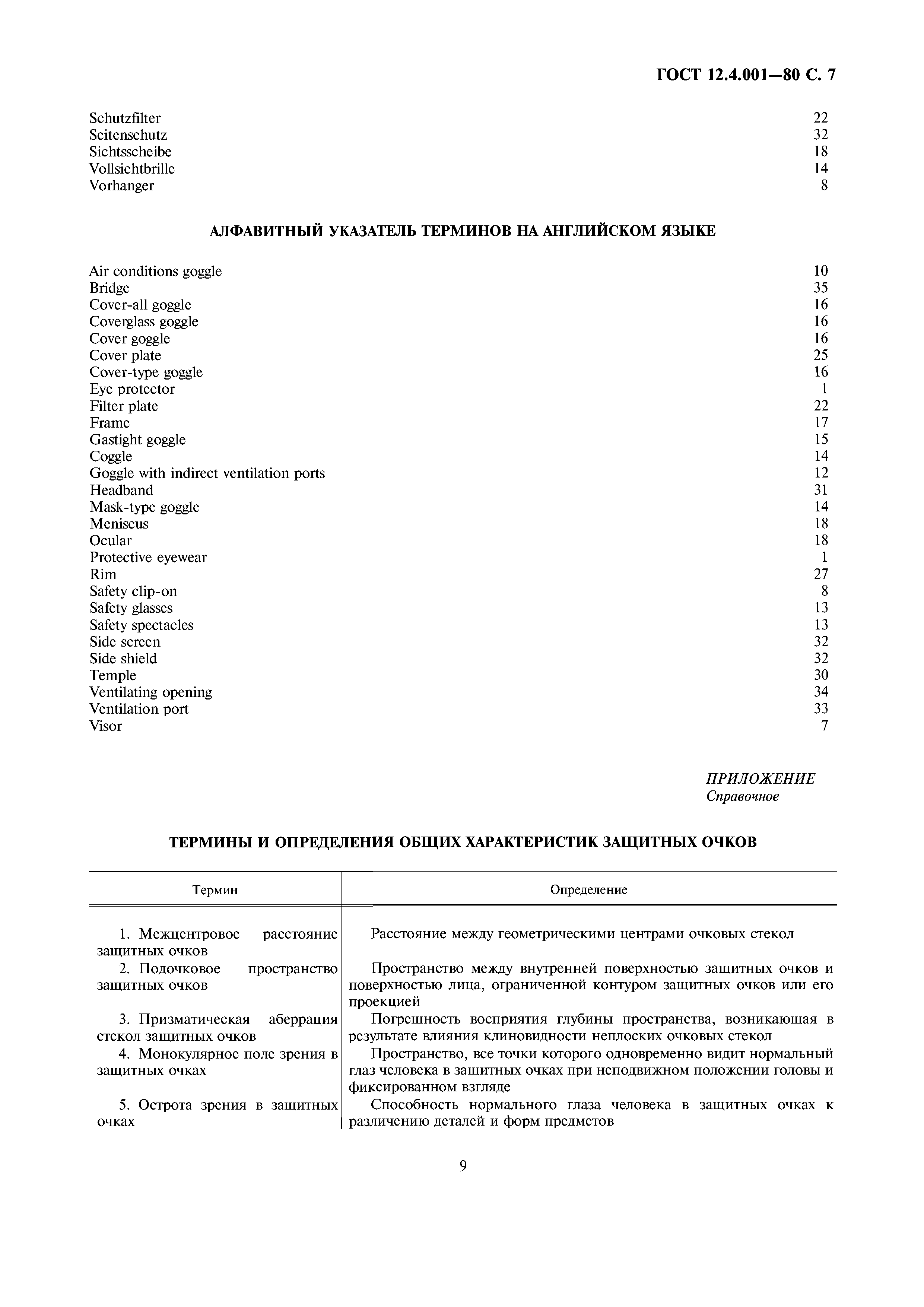 ГОСТ 12.4.001—80 С. 7

Schutzfilter 22
Seitenschutz 32
Sichtsscheibe 18
Vollsichtbrille 14
Vorhanger 8

АЛФАВИТНЫЙ УКАЗАТЕЛЬ ТЕРМИНОВ НА АНГЛИЙСКОМ ЯЗЫКЕ

Air conditions goggle 10
Bridge 35
Cover-all goggle 16
Coverglass goggle 16
Cover goggle 16
Cover plate 25
Cover-type goggle 16
Eye protector 1
Filter plate 22
Frame 17
Gastight goggle 15
Coggle 14
Goggle with indirect ventilation ports 12
Headband 31
Mask-type goggle 14
Meniscus 18
Ocular 18
Protective eyewear 1
Rim 27
Safety clip-on 8
Safety glasses 13
Safety spectacles 13
Side screen 32
Side shield 32
Temple 30
Ventilating opening 34
Ventilation port 33
Visor 7

ПРИЛОЖЕНИЕ
Справочное

ТЕРМИНЫ И ОПРЕДЕЛЕНИЯ ОБЩИХ ХАРАКТЕРИСТИК ЗАЩИТНЫХ ОЧКОВ

| Термин | Определение |
|---|---|
| 1. Межцентровое расстояние защитных очков | Расстояние между геометрическими центрами очковых стекол |
| 2. Подочковое пространство защитных очков | Пространство между внутренней поверхностью защитных очков и поверхностью лица, ограниченной контуром защитных очков или его проекцией |
| 3. Призматическая аберрация стекол защитных очков | Погрешность восприятия глубины пространства, возникающая в результате влияния клиновидности неплоских очковых стекол |
| 4. Монокулярное поле зрения в защитных очках | Пространство, все точки которого одновременно видит нормальный глаз человека в защитных очках при неподвижном положении головы и фиксированном взгляде |
| 5. Острота зрения в защитных очках | Способность нормального глаза человека в защитных очках к различению деталей и форм предметов |

9